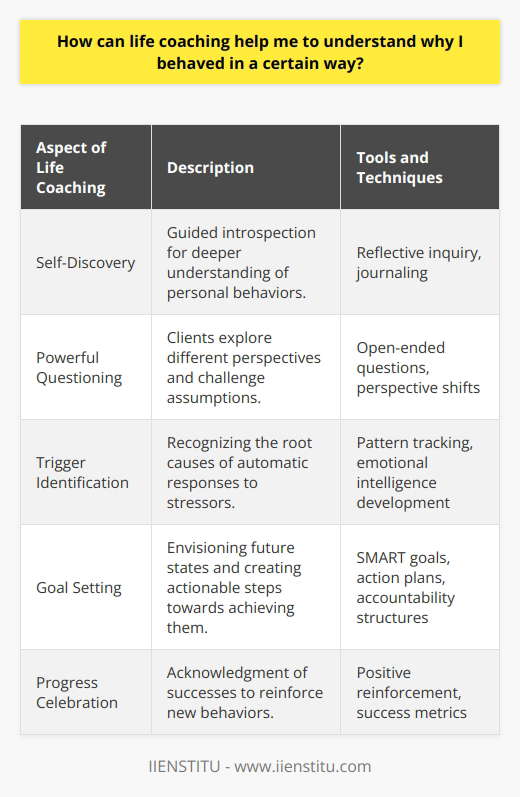 How can life coaching help me to understand why I behaved in a certain way?

| Aspect of Life Coaching | Description | Tools and Techniques |
|---|---|---|
| Self-Discovery | Guided introspection for deeper understanding of personal behaviors. | Reflective inquiry, journaling |
| Powerful Questioning | Clients explore different perspectives and challenge assumptions. | Open-ended questions, perspective shifts |
| Trigger Identification | Recognizing the root causes of automatic responses to stressors. | Pattern tracking, emotional intelligence development |
| Goal Setting | Envisioning future states and creating actionable steps towards achieving them. | SMART goals, action plans, accountability structures |
| Progress Celebration | Acknowledgment of successes to reinforce new behaviors. | Positive reinforcement, success metrics |

IIENSTITU - www.iienstitu.com